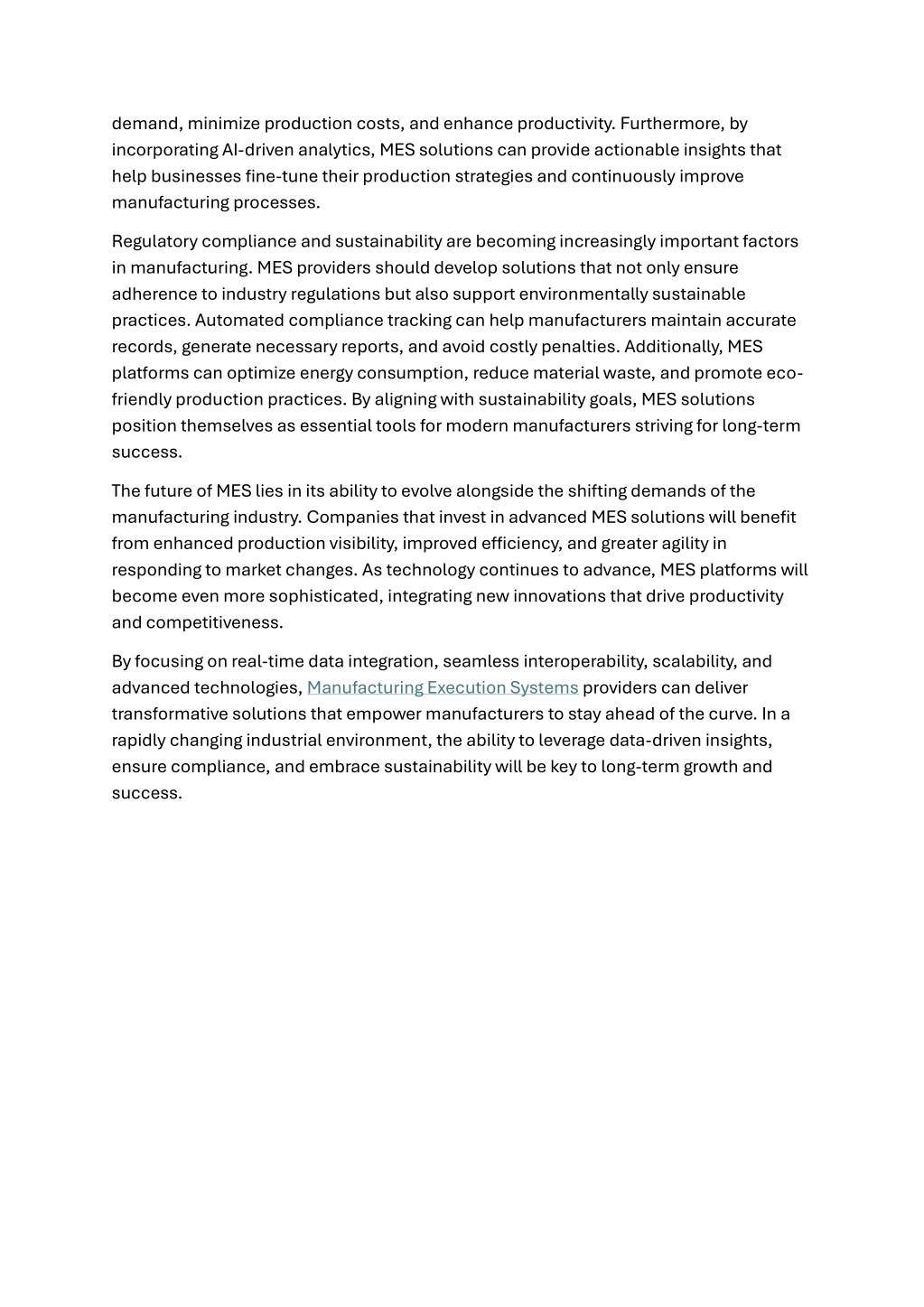 demand, minimize production costs, and enhance productivity. Furthermore, by incorporating AI-driven analytics, MES solutions can provide actionable insights that help businesses fine-tune their production strategies and continuously improve manufacturing processes.

Regulatory compliance and sustainability are becoming increasingly important factors in manufacturing. MES providers should develop solutions that not only ensure adherence to industry regulations but also support environmentally sustainable practices. Automated compliance tracking can help manufacturers maintain accurate records, generate necessary reports, and avoid costly penalties. Additionally, MES platforms can optimize energy consumption, reduce material waste, and promote eco-friendly production practices. By aligning with sustainability goals, MES solutions position themselves as essential tools for modern manufacturers striving for long-term success.

The future of MES lies in its ability to evolve alongside the shifting demands of the manufacturing industry. Companies that invest in advanced MES solutions will benefit from enhanced production visibility, improved efficiency, and greater agility in responding to market changes. As technology continues to advance, MES platforms will become even more sophisticated, integrating new innovations that drive productivity and competitiveness.

By focusing on real-time data integration, seamless interoperability, scalability, and advanced technologies, Manufacturing Execution Systems providers can deliver transformative solutions that empower manufacturers to stay ahead of the curve. In a rapidly changing industrial environment, the ability to leverage data-driven insights, ensure compliance, and embrace sustainability will be key to long-term growth and success.